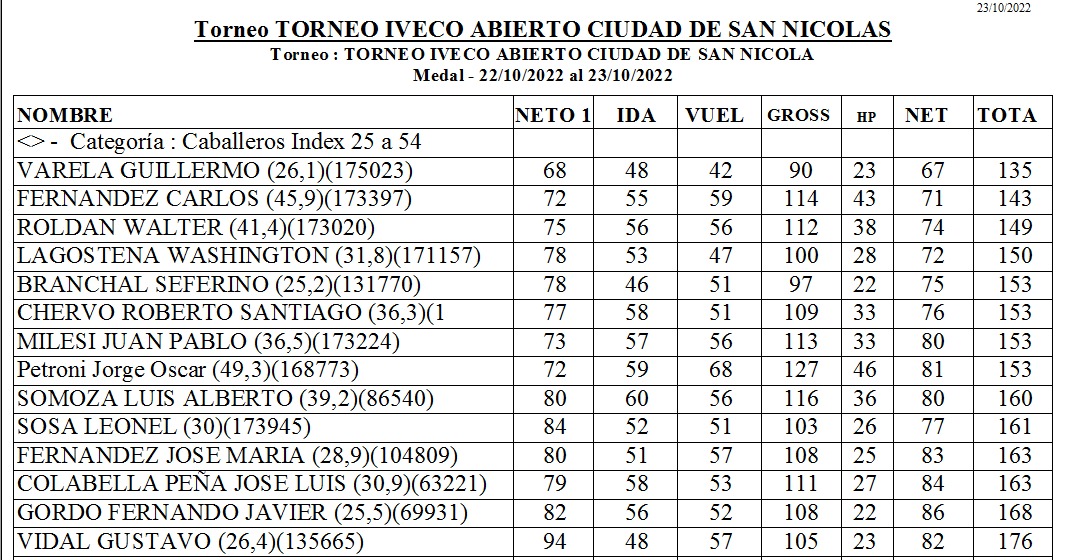 23/10/2022

Torneo TORNEO IVECO ABIERTO CIUDAD DE SAN NICOLAS
Torneo : TORNEO IVECO ABIERTO CIUDAD DE SAN NICOLA
Medal - 22/10/2022 al 23/10/2022

| NOMBRE | NETO 1 | IDA | VUEL | GROSS | HP | NET | TOTA |
|---|---|---|---|---|---|---|---|
| <> - Categoría : Caballeros Index 25 a 54 | | | | | | | |
| VARELA GUILLERMO (26,1)(175023) | 68 | 48 | 42 | 90 | 23 | 67 | 135 |
| FERNANDEZ CARLOS (45,9)(173397) | 72 | 55 | 59 | 114 | 43 | 71 | 143 |
| ROLDAN WALTER (41,4)(173020) | 75 | 56 | 56 | 112 | 38 | 74 | 149 |
| LAGOSTENA WASHINGTON (31,8)(171157) | 78 | 53 | 47 | 100 | 28 | 72 | 150 |
| BRANCHAL SEFERINO (25,2)(131770) | 78 | 46 | 51 | 97 | 22 | 75 | 153 |
| CHERVO ROBERTO SANTIAGO (36,3)(1 | 77 | 58 | 51 | 109 | 33 | 76 | 153 |
| MILESI JUAN PABLO (36,5)(173224) | 73 | 57 | 56 | 113 | 33 | 80 | 153 |
| Petroni Jorge Oscar (49,3)(168773) | 72 | 59 | 68 | 127 | 46 | 81 | 153 |
| SOMOZA LUIS ALBERTO (39,2)(86540) | 80 | 60 | 56 | 116 | 36 | 80 | 160 |
| SOSA LEONEL (30)(173945) | 84 | 52 | 51 | 103 | 26 | 77 | 161 |
| FERNANDEZ JOSE MARIA (28,9)(104809) | 80 | 51 | 57 | 108 | 25 | 83 | 163 |
| COLABELLA PEÑA JOSE LUIS (30,9)(63221) | 79 | 58 | 53 | 111 | 27 | 84 | 163 |
| GORDO FERNANDO JAVIER (25,5)(69931) | 82 | 56 | 52 | 108 | 22 | 86 | 168 |
| VIDAL GUSTAVO (26,4)(135665) | 94 | 48 | 57 | 105 | 23 | 82 | 176 |